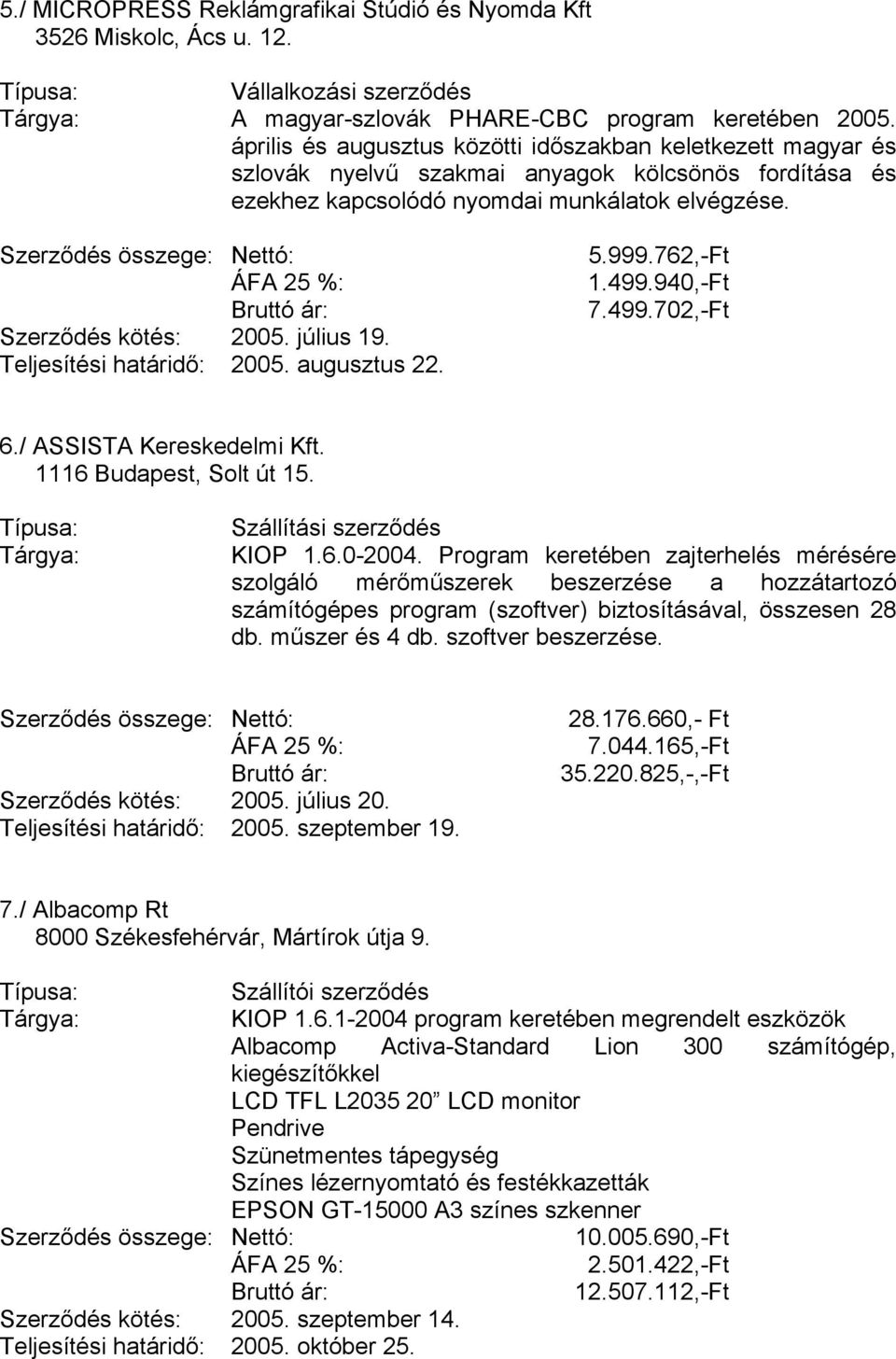 5./ MICROPRESS Reklámgrafikai Stúdió és Nyomda Kft
3526 Miskolc, Ács u. 12.

Típusa: Vállalkozási szerződés
Tárgya: A magyar-szlovák PHARE-CBC program keretében 2005. április és augusztus közötti időszakban keletkezett magyar és szlovák nyelvű szakmai anyagok kölcsönös fordítása és ezekhez kapcsolódó nyomdai munkálatok elvégzése.

Szerződés összege: Nettó: 5.999.762,-Ft
ÁFA 25 %: 1.499.940,-Ft
Bruttó ár: 7.499.702,-Ft
Szerződés kötés: 2005. július 19.
Teljesítési határidő: 2005. augusztus 22.

6./ ASSISTA Kereskedelmi Kft.
1116 Budapest, Solt út 15.

Típusa: Szállítási szerződés
Tárgya: KIOP 1.6.0-2004. Program keretében zajterhelés mérésére szolgáló mérőműszerek beszerzése a hozzátartozó számítógépes program (szoftver) biztosításával, összesen 28 db. műszer és 4 db. szoftver beszerzése.

Szerződés összege: Nettó: 28.176.660,- Ft
ÁFA 25 %: 7.044.165,-Ft
Bruttó ár: 35.220.825,-,-Ft
Szerződés kötés: 2005. július 20.
Teljesítési határidő: 2005. szeptember 19.

7./ Albacomp Rt
8000 Székesfehérvár, Mártírok útja 9.

Típusa: Szállítói szerződés
Tárgya: KIOP 1.6.1-2004 program keretében megrendelt eszközök
Albacomp Activa-Standard Lion 300 számítógép, kiegészítőkkel
LCD TFL L2035 20” LCD monitor
Pendrive
Szünetmentes tápegység
Színes lézernyomtató és festékkazetták
EPSON GT-15000 A3 színes szkenner
Szerződés összege: Nettó: 10.005.690,-Ft
ÁFA 25 %: 2.501.422,-Ft
Bruttó ár: 12.507.112,-Ft
Szerződés kötés: 2005. szeptember 14.
Teljesítési határidő: 2005. október 25.